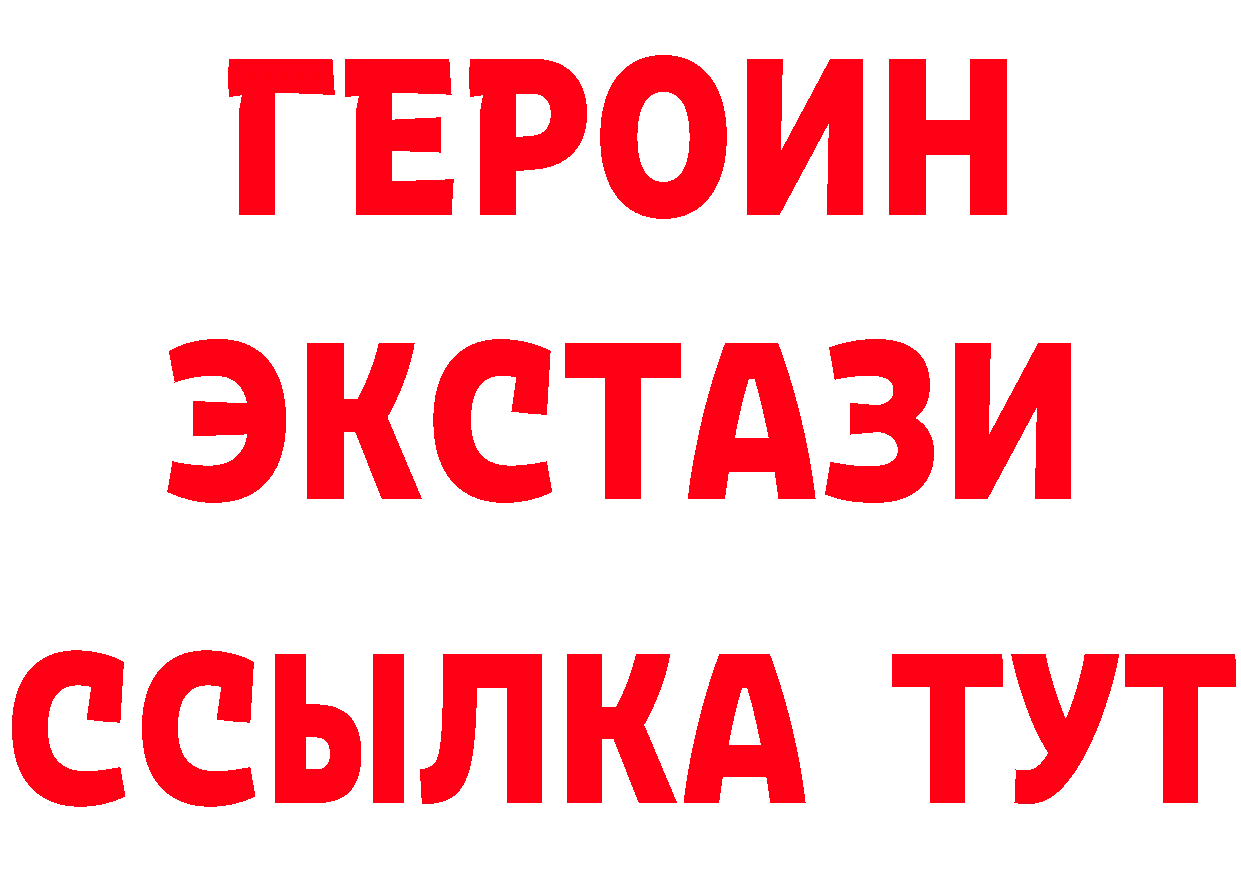 ГЕРОИН
ЭКСТАЗИ
ССЫЛКА ТУТ